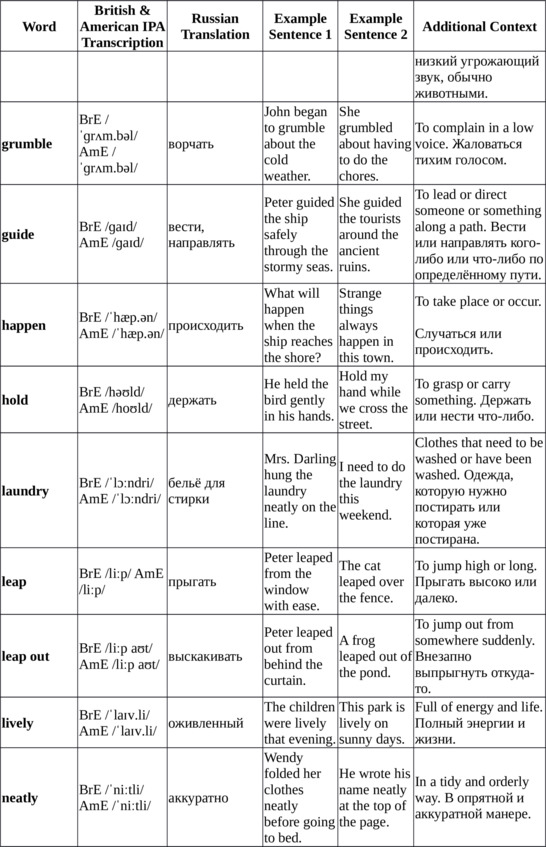 | Word | British & American IPA Transcription | Russian Translation | Example Sentence 1 | Example Sentence 2 | Additional Context |
|---|---|---|---|---|---|
| | | | | | низкий угрожающий звук, обычно животными. |
| grumble | BrE /ˈɡrʌm.bəl/ AmE /ˈɡrʌm.bəl/ | ворчать | John began to grumble about the cold weather. | She grumbled about having to do the chores. | To complain in a low voice. Жаловаться тихим голосом. |
| guide | BrE /ɡaɪd/ AmE /ɡaɪd/ | вести, направлять | Peter guided the ship safely through the stormy seas. | She guided the tourists around the ancient ruins. | To lead or direct someone or something along a path. Вести или направлять кого-либо или что-либо по определённому пути. |
| happen | BrE /ˈhæp.ən/ AmE /ˈhæp.ən/ | происходить | What will happen when the ship reaches the shore? | Strange things always happen in this town. | To take place or occur. Случаться или происходить. |
| hold | BrE /həʊld/ AmE /hoʊld/ | держать | He held the bird gently in his hands. | Hold my hand while we cross the street. | To grasp or carry something. Держать или нести что-либо. |
| laundry | BrE /ˈlɔːndri/ AmE /ˈlɔːndri/ | бельё для стирки | Mrs. Darling hung the laundry neatly on the line. | I need to do the laundry this weekend. | Clothes that need to be washed or have been washed. Одежда, которую нужно постирать или которая уже постирана. |
| leap | BrE /liːp/ AmE /liːp/ | прыгать | Peter leaped from the window with ease. | The cat leaped over the fence. | To jump high or long. Прыгать высоко или далеко. |
| leap out | BrE /liːp aʊt/ AmE /liːp aʊt/ | выскакивать | Peter leaped out from behind the curtain. | A frog leaped out of the pond. | To jump out from somewhere suddenly. Внезапно выпрыгнуть откуда-то. |
| lively | BrE /ˈlaɪv.li/ AmE /ˈlaɪv.li/ | оживленный | The children were lively that evening. | This park is lively on sunny days. | Full of energy and life. Полный энергии и жизни. |
| neatly | BrE /ˈniːtli/ AmE /ˈniːtli/ | аккуратно | Wendy folded her clothes neatly before going to bed. | He wrote his name neatly at the top of the page. | In a tidy and orderly way. В опрятной и аккуратной манере. |